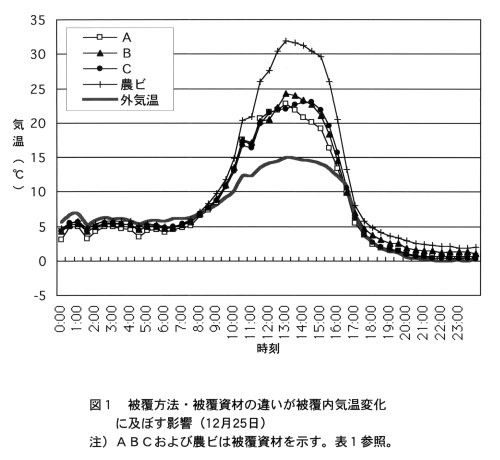 35
30
25
20
15
10
5
0
-5

気温（℃）

A
B
C
農ビ
外気温

0:00
1:00
2:00
3:00
4:00
5:00
6:00
7:00
8:00
9:00
10:00
11:00
12:00
13:00
14:00
15:00
16:00
17:00
18:00
19:00
20:00
21:00
22:00
23:00

時刻

図１　被覆方法・被覆資材の違いが被覆内気温変化に及ぼす影響（12月25日）
注）ＡＢＣおよび農ビは被覆資材を示す。表１参照。